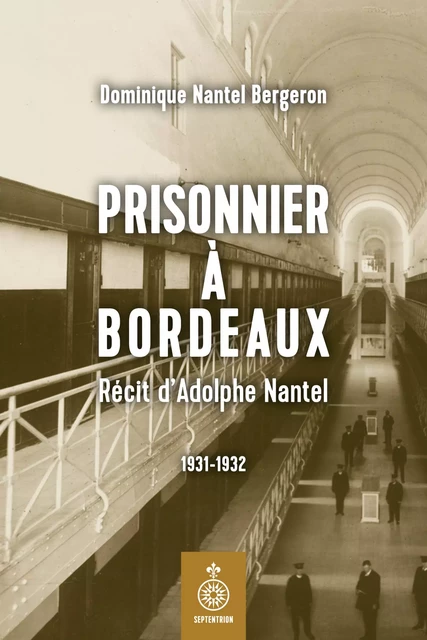 Dominique Nantel Bergeron

PRISONNIER
À
BORDEAUX

Récit d'Adolphe Nantel

1931-1932

SEPTENTRION